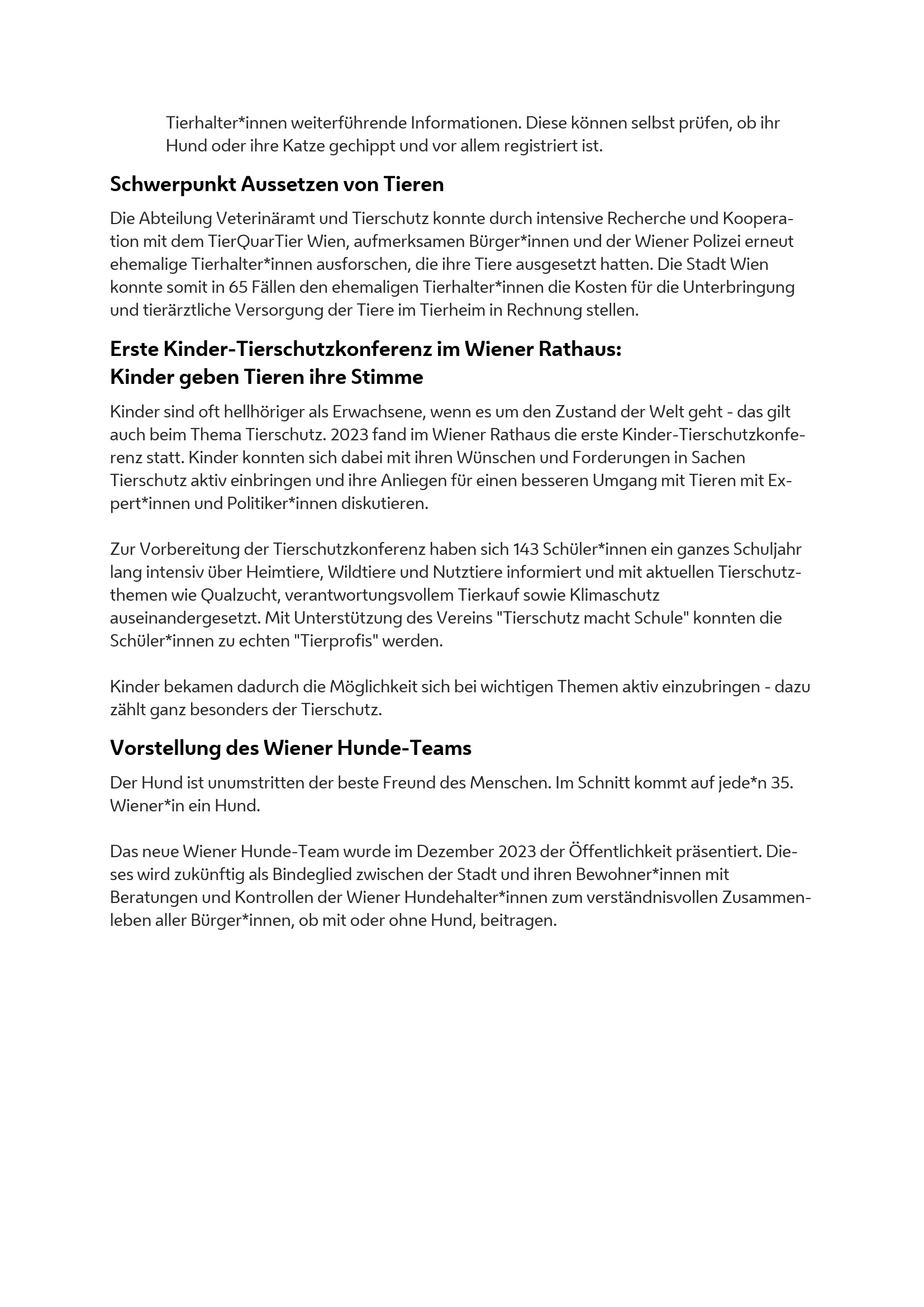 Tierhalter*innen weiterführende Informationen. Diese können selbst prüfen, ob ihr Hund oder ihre Katze gechippt und vor allem registriert ist.

Schwerpunkt Aussetzen von Tieren

Die Abteilung Veterinäramt und Tierschutz konnte durch intensive Recherche und Kooperation mit dem TierQuarTier Wien, aufmerksamen Bürger*innen und der Wiener Polizei erneut ehemalige Tierhalter*innen ausforschen, die ihre Tiere ausgesetzt hatten. Die Stadt Wien konnte somit in 65 Fällen den ehemaligen Tierhalter*innen die Kosten für die Unterbringung und tierärztliche Versorgung der Tiere im Tierheim in Rechnung stellen.

Erste Kinder-Tierschutzkonferenz im Wiener Rathaus:
Kinder geben Tieren ihre Stimme

Kinder sind oft hellhöriger als Erwachsene, wenn es um den Zustand der Welt geht - das gilt auch beim Thema Tierschutz. 2023 fand im Wiener Rathaus die erste Kinder-Tierschutzkonferenz statt. Kinder konnten sich dabei mit ihren Wünschen und Forderungen in Sachen Tierschutz aktiv einbringen und ihre Anliegen für einen besseren Umgang mit Tieren mit Expert*innen und Politiker*innen diskutieren.

Zur Vorbereitung der Tierschutzkonferenz haben sich 143 Schüler*innen ein ganzes Schuljahr lang intensiv über Heimtiere, Wildtiere und Nutztiere informiert und mit aktuellen Tierschutzthemen wie Qualzucht, verantwortungsvollem Tierkauf sowie Klimaschutz auseinandergesetzt. Mit Unterstützung des Vereins "Tierschutz macht Schule" konnten die Schüler*innen zu echten "Tierprofis" werden.

Kinder bekamen dadurch die Möglichkeit sich bei wichtigen Themen aktiv einzubringen - dazu zählt ganz besonders der Tierschutz.

Vorstellung des Wiener Hunde-Teams

Der Hund ist unumstritten der beste Freund des Menschen. Im Schnitt kommt auf jede*n 35. Wiener*in ein Hund.

Das neue Wiener Hunde-Team wurde im Dezember 2023 der Öffentlichkeit präsentiert. Dieses wird zukünftig als Bindeglied zwischen der Stadt und ihren Bewohner*innen mit Beratungen und Kontrollen der Wiener Hundehalter*innen zum verständnisvollen Zusammenleben aller Bürger*innen, ob mit oder ohne Hund, beitragen.